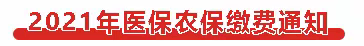 2021年医保农保缴费通知